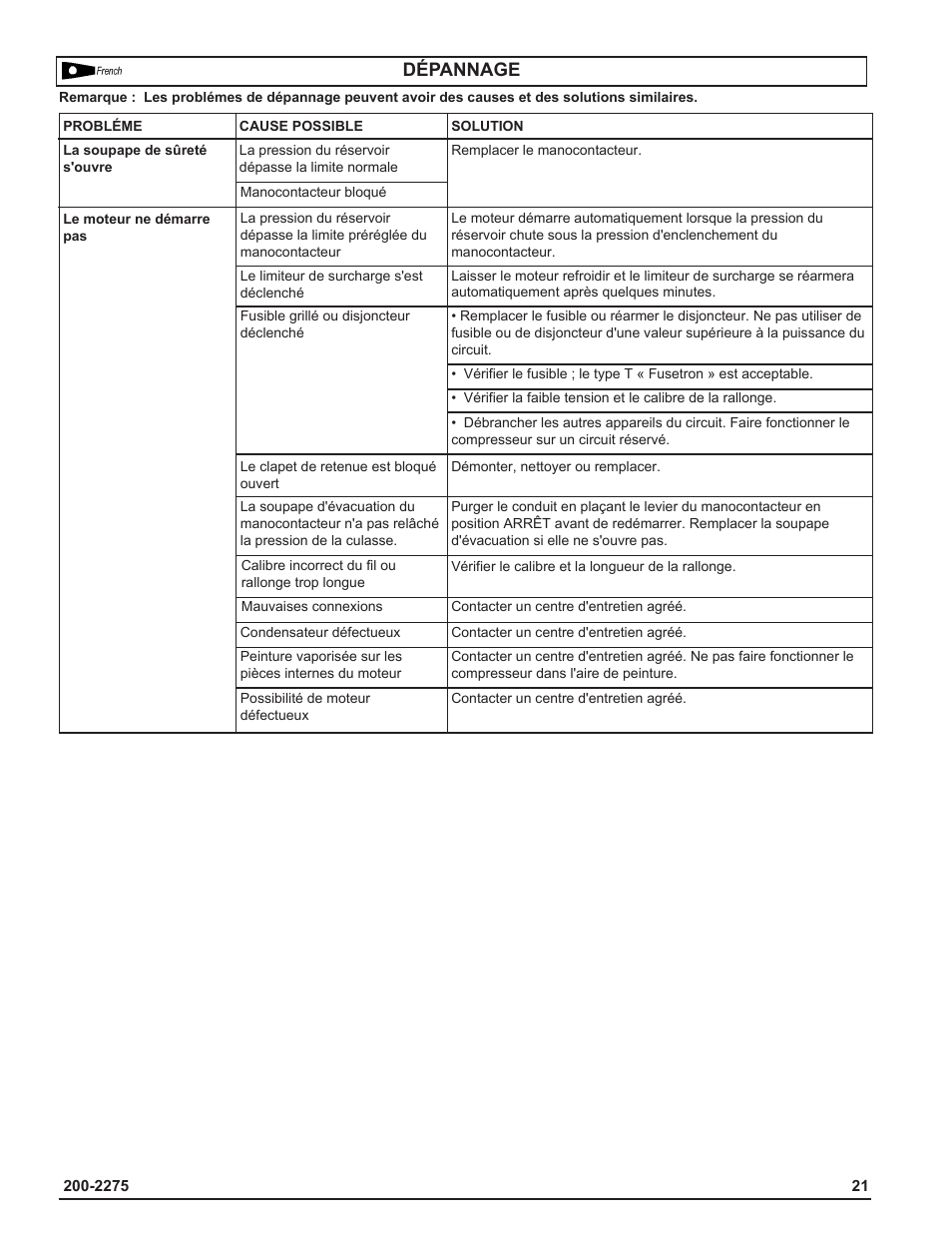 French

DÉPANNAGE

Remarque : Les problémes de dépannage peuvent avoir des causes et des solutions similaires.

| PROBLÉME | CAUSE POSSIBLE | SOLUTION |
|---|---|---|
| La soupape de sûreté s'ouvre | La pression du réservoir dépasse la limite normale | Remplacer le manocontacteur. |
| | Manocontacteur bloqué | |
| Le moteur ne démarre pas | La pression du réservoir dépasse la limite préréglée du manocontacteur | Le moteur démarre automatiquement lorsque la pression du réservoir chute sous la pression d'enclenchement du manocontacteur. |
| | Le limiteur de surcharge s'est déclenché | Laisser le moteur refroidir et le limiteur de surcharge se réarmera automatiquement après quelques minutes. |
| | Fusible grillé ou disjoncteur déclenché | • Remplacer le fusible ou réarmer le disjoncteur. Ne pas utiliser de fusible ou de disjoncteur d'une valeur supérieure à la puissance du circuit. |
| | | • Vérifier le fusible ; le type T « Fusetron » est acceptable. |
| | | • Vérifier la faible tension et le calibre de la rallonge. |
| | | • Débrancher les autres appareils du circuit. Faire fonctionner le compresseur sur un circuit réservé. |
| | Le clapet de retenue est bloqué ouvert | Démonter, nettoyer ou remplacer. |
| | La soupape d'évacuation du manocontacteur n'a pas relâché la pression de la culasse. | Purger le conduit en plaçant le levier du manocontacteur en position ARRÊT avant de redémarrer. Remplacer la soupape d'évacuation si elle ne s'ouvre pas. |
| | Calibre incorrect du fil ou rallonge trop longue | Vérifier le calibre et la longueur de la rallonge. |
| | Mauvaises connexions | Contacter un centre d'entretien agréé. |
| | Condensateur défectueux | Contacter un centre d'entretien agréé. |
| | Peinture vaporisée sur les pièces internes du moteur | Contacter un centre d'entretien agréé. Ne pas faire fonctionner le compresseur dans l'aire de peinture. |
| | Possibilité de moteur défectueux | Contacter un centre d'entretien agréé. |

200-2275 21